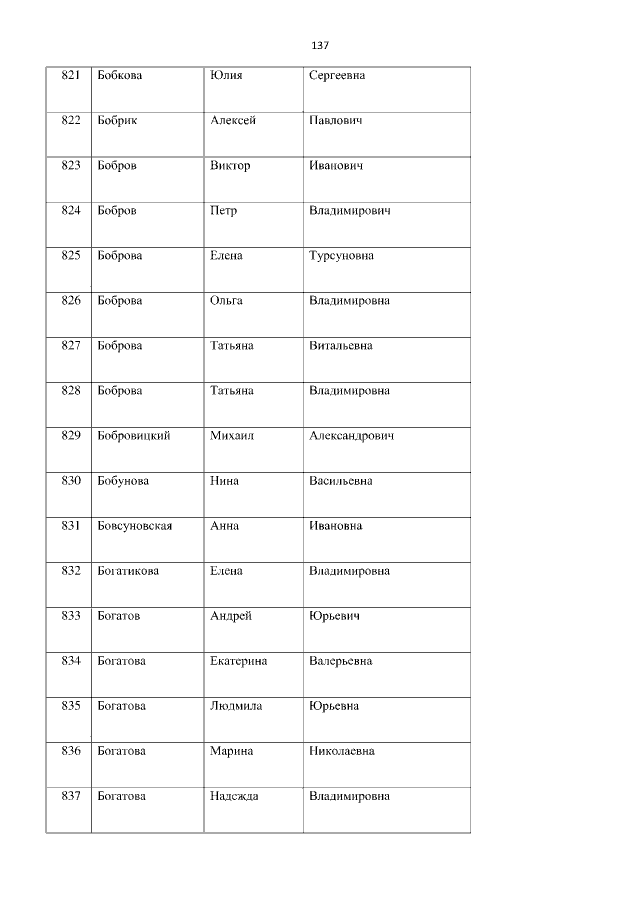 137

| 821 | Бобкова | Юлия | Сергеевна |
|---|---|---|---|
| 822 | Бобрик | Алексей | Павлович |
| 823 | Бобров | Виктор | Иванович |
| 824 | Бобров | Петр | Владимирович |
| 825 | Боброва | Елена | Турсуновна |
| 826 | Боброва | Ольга | Владимировна |
| 827 | Боброва | Татьяна | Витальевна |
| 828 | Боброва | Татьяна | Владимировна |
| 829 | Бобровицкий | Михаил | Александрович |
| 830 | Бобунова | Нина | Васильевна |
| 831 | Бовсуновская | Анна | Ивановна |
| 832 | Богатикова | Елена | Владимировна |
| 833 | Богатов | Андрей | Юрьевич |
| 834 | Богатова | Екатерина | Валерьевна |
| 835 | Богатова | Людмила | Юрьевна |
| 836 | Богатова | Марина | Николаевна |
| 837 | Богатова | Надежда | Владимировна |